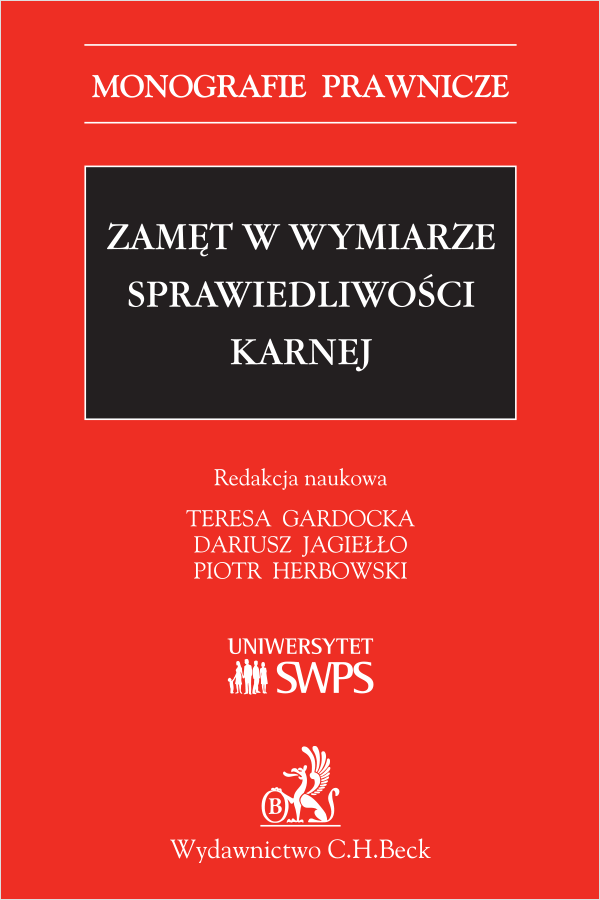 MONOGRAFIE PRAWNICZE

ZAMĘT W WYMIARZE SPRAWIEDLIWOŚCI KARNEJ

Redakcja naukowa
TERESA GARDOCKA
DARIUSZ JAGIEŁŁO
PIOTR HERBOWSKI

UNIWERSYTET SWPS

B

Wydawnictwo C.H.Beck